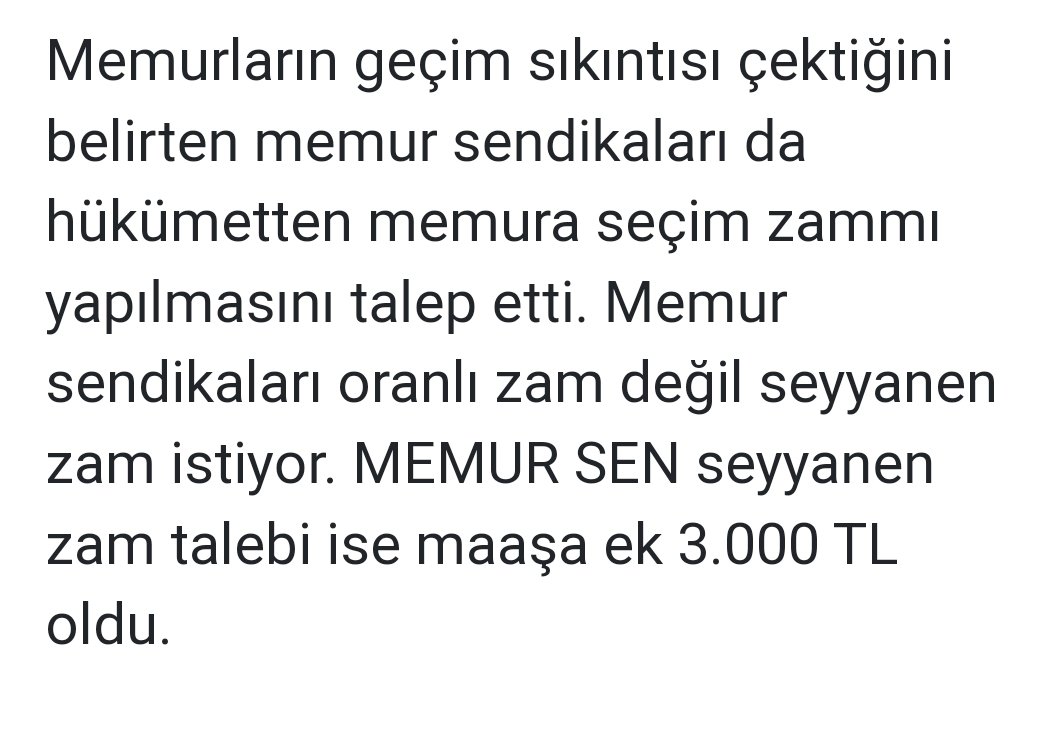 Memurların geçim sıkıntısı çektiğini belirten memur sendikaları da hükümetten memura seçim zammı yapılmasını talep etti. Memur sendikaları oranlı zam değil seyyanen zam istiyor. MEMUR SEN seyyanen zam talebi ise maaşa ek 3.000 TL oldu.